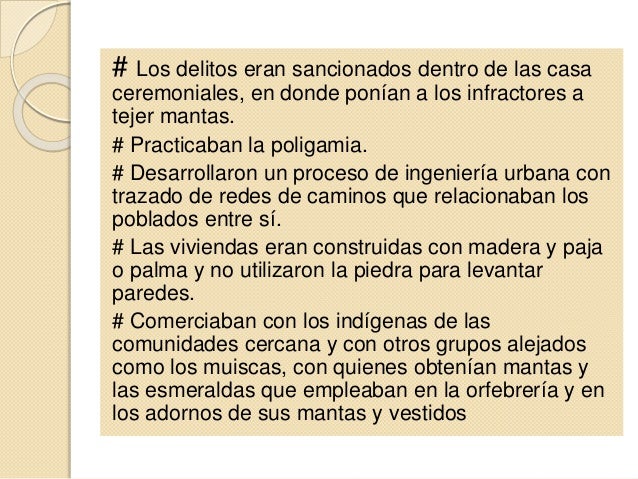 # Los delitos eran sancionados dentro de las casa ceremoniales, en donde ponían a los infractores a tejer mantas.

# Practicaban la poligamia.

# Desarrollaron un proceso de ingeniería urbana con trazado de redes de caminos que relacionaban los poblados entre sí.

# Las viviendas eran construidas con madera y paja o palma y no utilizaron la piedra para levantar paredes.

# Comerciaban con los indígenas de las comunidades cercana y con otros grupos alejados como los muiscas, con quienes obtenían mantas y las esmeraldas que empleaban en la orfebrería y en los adornos de sus mantas y vestidos